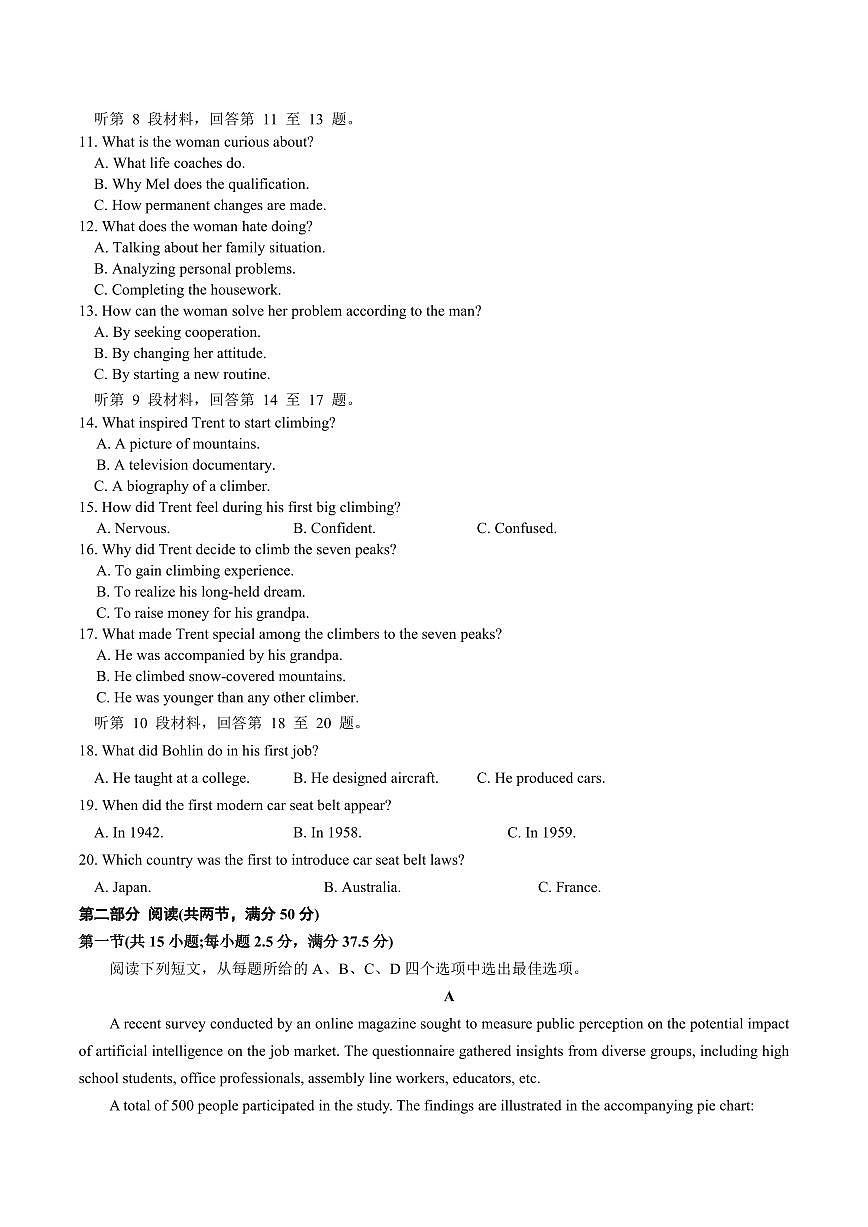 听第 8 段材料，回答第 11 至 13 题。

11. What is the woman curious about?
A. What life coaches do.
B. Why Mel does the qualification.
C. How permanent changes are made.

12. What does the woman hate doing?
A. Talking about her family situation.
B. Analyzing personal problems.
C. Completing the housework.

13. How can the woman solve her problem according to the man?
A. By seeking cooperation.
B. By changing her attitude.
C. By starting a new routine.

听第 9 段材料，回答第 14 至 17 题。

14. What inspired Trent to start climbing?
A. A picture of mountains.
B. A television documentary.
C. A biography of a climber.

15. How did Trent feel during his first big climbing?
A. Nervous. B. Confident. C. Confused.

16. Why did Trent decide to climb the seven peaks?
A. To gain climbing experience.
B. To realize his long-held dream.
C. To raise money for his grandpa.

17. What made Trent special among the climbers to the seven peaks?
A. He was accompanied by his grandpa.
B. He climbed snow-covered mountains.
C. He was younger than any other climber.

听第 10 段材料，回答第 18 至 20 题。

18. What did Bohlin do in his first job?
A. He taught at a college. B. He designed aircraft. C. He produced cars.

19. When did the first modern car seat belt appear?
A. In 1942. B. In 1958. C. In 1959.

20. Which country was the first to introduce car seat belt laws?
A. Japan. B. Australia. C. France.

第二部分 阅读(共两节，满分 50 分)

第一节(共 15 小题;每小题 2.5 分，满分 37.5 分)

阅读下列短文，从每题所给的 A、B、C、D 四个选项中选出最佳选项。

A

A recent survey conducted by an online magazine sought to measure public perception on the potential impact of artificial intelligence on the job market. The questionnaire gathered insights from diverse groups, including high school students, office professionals, assembly line workers, educators, etc.

A total of 500 people participated in the study. The findings are illustrated in the accompanying pie chart: